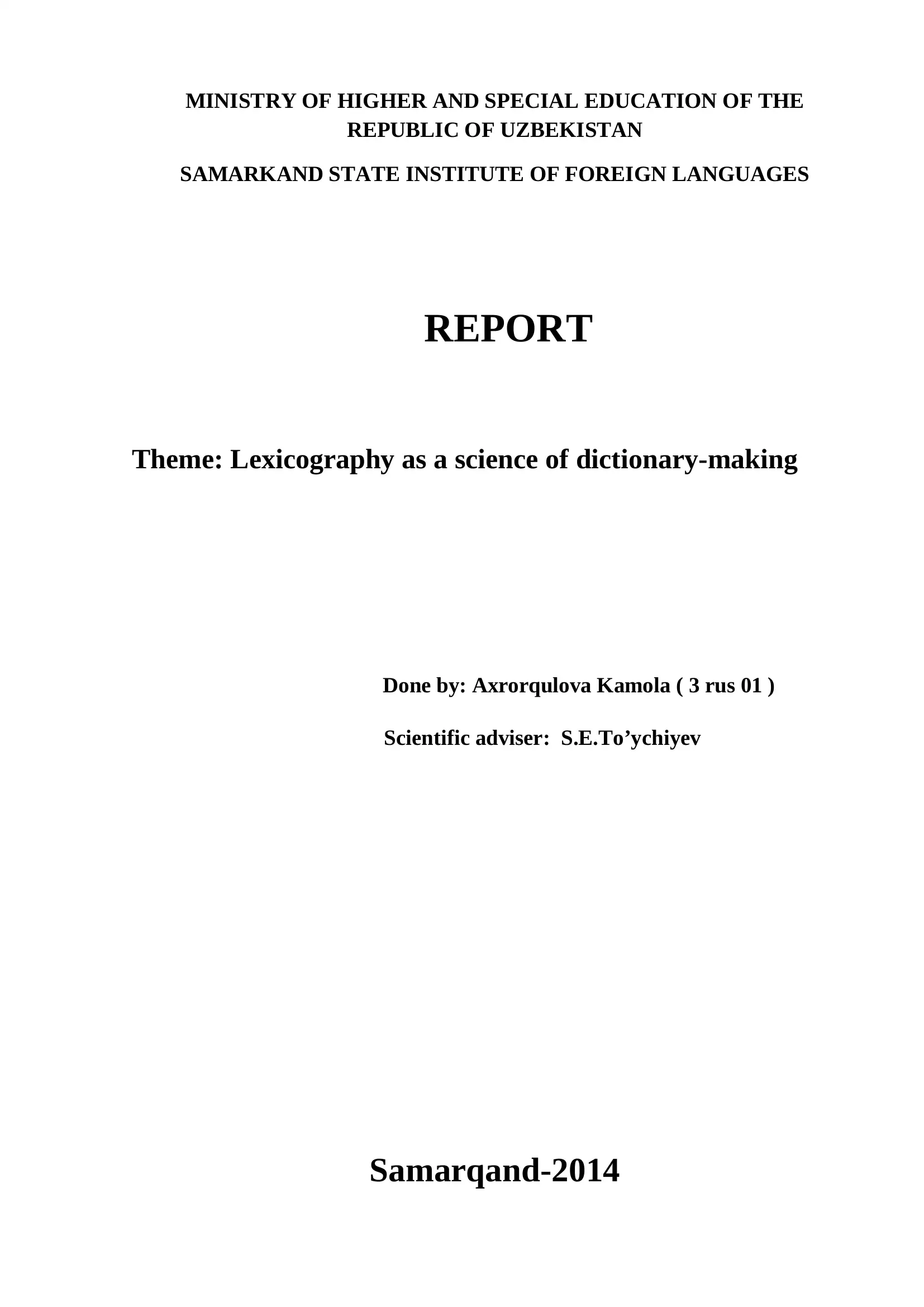 MINISTRY OF HIGHER AND SPECIAL EDUCATION OF THE REPUBLIC OF UZBEKISTAN

SAMARKAND STATE INSTITUTE OF FOREIGN LANGUAGES

REPORT

Theme: Lexicography as a science of dictionary-making

Done by: Axrorqulova Kamola ( 3 rus 01 )

Scientific adviser: S.E.To’ychiyev

Samarqand-2014